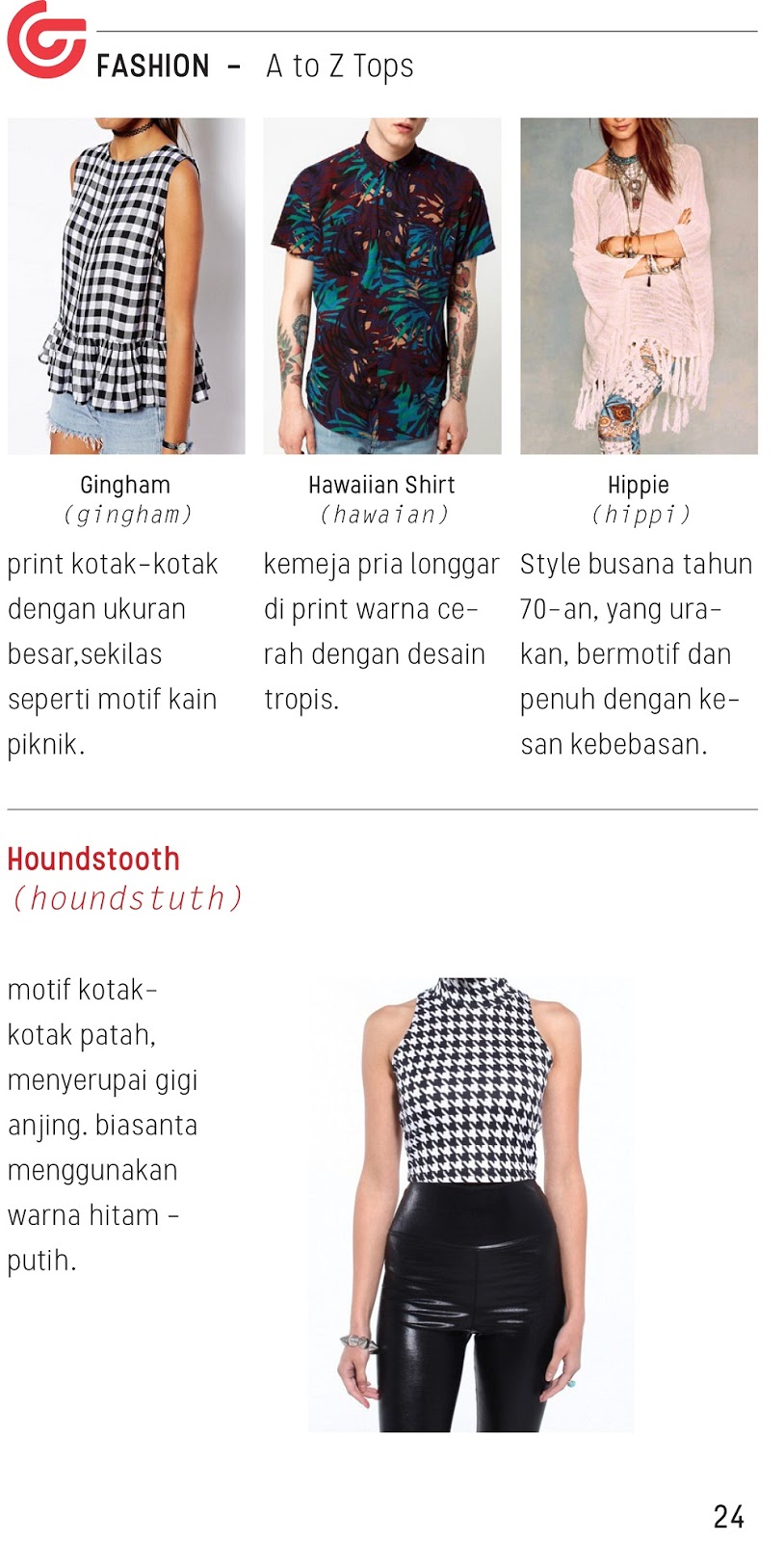 FASHION - A to Z Tops

Gingham
(gingham)

print kotak-kotak dengan ukuran besar,sekilas seperti motif kain piknik.

Hawaiian Shirt
(hawaian)

kemeja pria longgar di print warna cerah dengan desain tropis.

Hippie
(hippi)

Style busana tahun 70-an, yang urakan, bermotif dan penuh dengan kesan kebebasan.

Houndstooth
(houndstuth)

motif kotak-kotak patah, menyerupai gigi anjing. biasanta menggunakan warna hitam - putih.

24